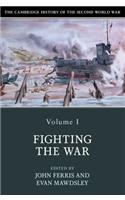 THE CAMBRIDGE HISTORY OF THE SECOND WORLD WAR

Volume I

FIGHTING THE WAR

EDITED BY
JOHN FERRIS AND
EVAN MAWDSLEY